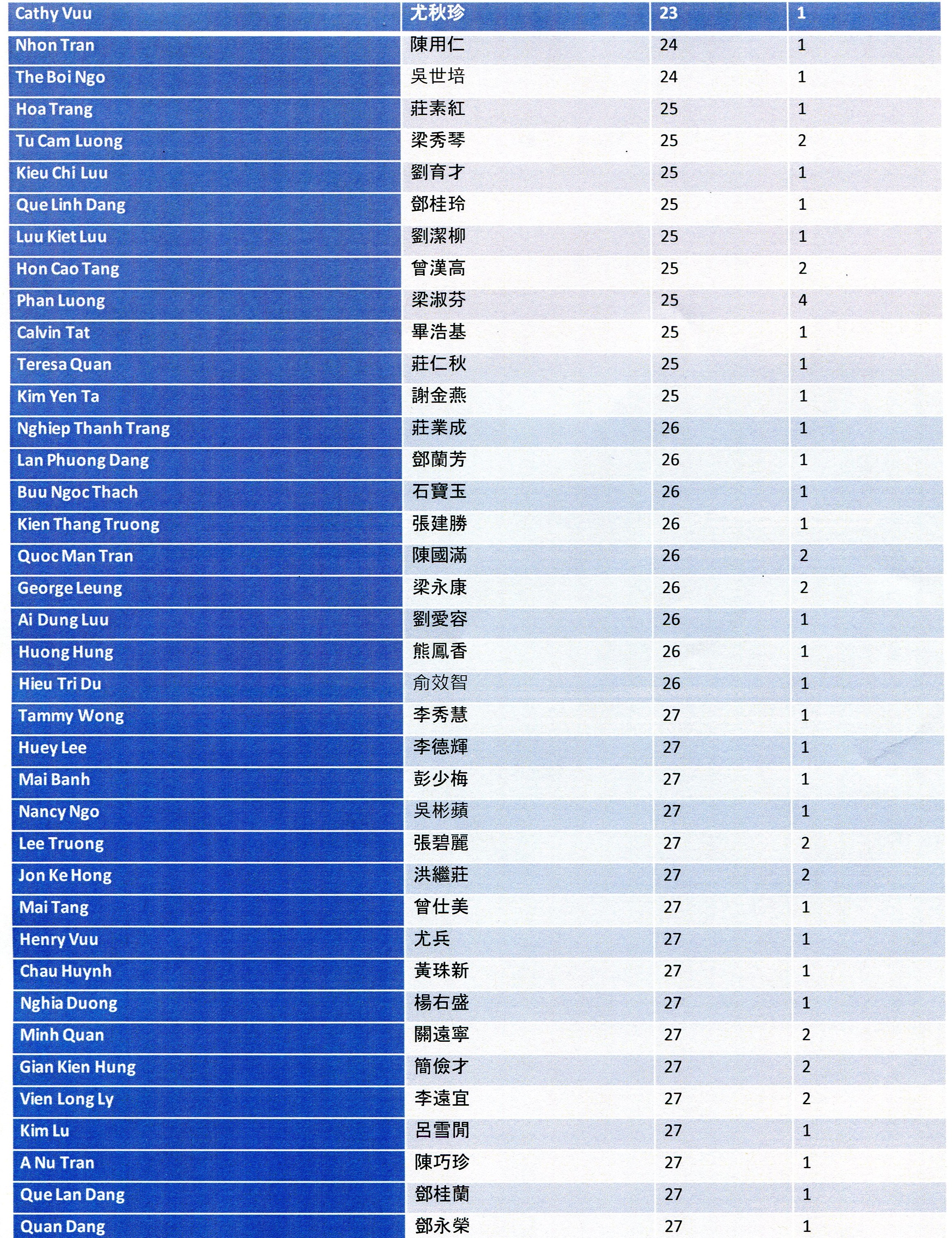 | Cathy Vuu | 尤秋珍 | 23 | 1 |
|---|---|---|---|
| Nhon Tran | 陳用仁 | 24 | 1 |
| The Boi Ngo | 吳世培 | 24 | 1 |
| Hoa Trang | 莊素紅 | 25 | 1 |
| Tu Cam Luong | 梁秀琴 | 25 | 2 |
| Kieu Chi Luu | 劉育才 | 25 | 1 |
| Que Linh Dang | 鄧桂玲 | 25 | 1 |
| Luu Kiet Luu | 劉潔柳 | 25 | 1 |
| Hon Cao Tang | 曾漢高 | 25 | 2 |
| Phan Luong | 梁淑芬 | 25 | 4 |
| Calvin Tat | 畢浩基 | 25 | 1 |
| Teresa Quan | 莊仁秋 | 25 | 1 |
| Kim Yen Ta | 謝金燕 | 25 | 1 |
| Nghiep Thanh Trang | 莊業成 | 26 | 1 |
| Lan Phuong Dang | 鄧蘭芳 | 26 | 1 |
| Buu Ngoc Thach | 石寶玉 | 26 | 1 |
| Kien Thang Truong | 張建勝 | 26 | 1 |
| Quoc Man Tran | 陳國滿 | 26 | 2 |
| George Leung | 梁永康 | 26 | 2 |
| Ai Dung Luu | 劉愛容 | 26 | 1 |
| Huong Hung | 熊鳳香 | 26 | 1 |
| Hieu Tri Du | 俞效智 | 26 | 1 |
| Tammy Wong | 李秀慧 | 27 | 1 |
| Huey Lee | 李德輝 | 27 | 1 |
| Mai Banh | 彭少梅 | 27 | 1 |
| Nancy Ngo | 吳彬蘋 | 27 | 1 |
| Lee Truong | 張碧麗 | 27 | 2 |
| Jon Ke Hong | 洪繼莊 | 27 | 2 |
| Mai Tang | 曾仕美 | 27 | 1 |
| Henry Vuu | 尤兵 | 27 | 1 |
| Chau Huynh | 黃珠新 | 27 | 1 |
| Nghia Duong | 楊右盛 | 27 | 1 |
| Minh Quan | 關遠寧 | 27 | 2 |
| Gian Kien Hung | 簡儉才 | 27 | 2 |
| Vien Long Ly | 李遠宜 | 27 | 2 |
| Kim Lu | 呂雪閒 | 27 | 1 |
| A Nu Tran | 陳巧珍 | 27 | 1 |
| Que Lan Dang | 鄧桂蘭 | 27 | 1 |
| Quan Dang | 鄧永榮 | 27 | 1 |